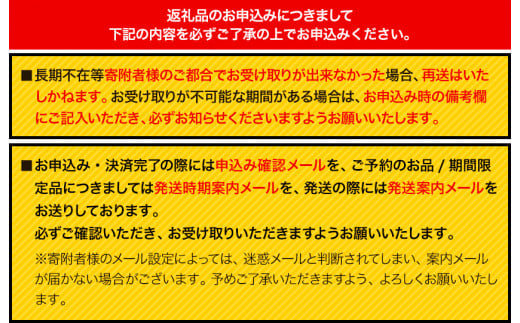 返礼品のお申込みにつきまして
下記の内容を必ずご了承の上でお申込みください。

■長期不在等寄附者様のご都合でお受け取りが出来なかった場合、再送はいたしかねます。お受け取りが不可能な期間がある場合は、お申込み時の備考欄にご記入いただき、必ずお知らせくださいますようお願いいたします。

■お申込み・決済完了の際には申込み確認メールを、ご予約のお品 / 期間限定品につきましては発送時期案内メールを、発送の際には発送案内メールをお送りしております。
必ずご確認いただき、お受け取りいただきますようお願いいたします。
※寄附者様のメール設定によっては、迷惑メールと判断されてしまい、案内メールが届かない場合がございます。予めご了承いただきますよう、よろしくお願いいたします。